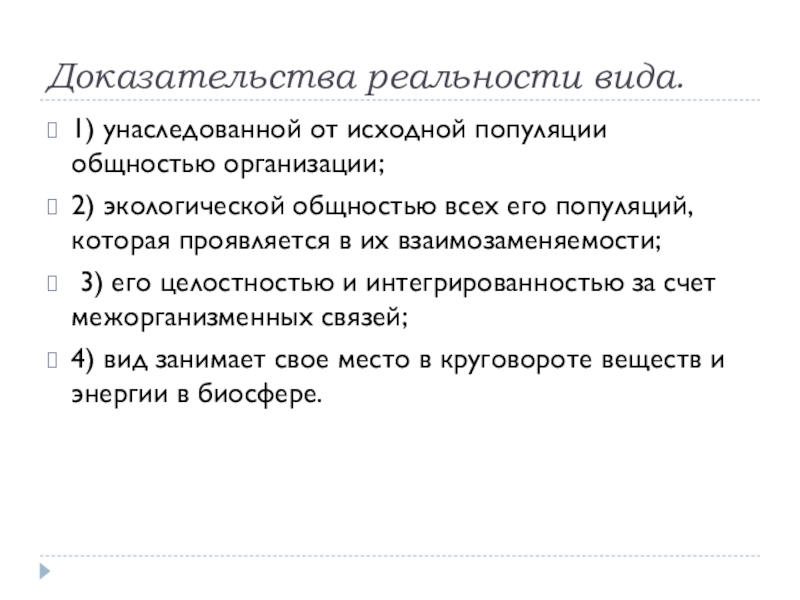 Доказательства реальности вида.

1) унаследованной от исходной популяции общностью организации;

2) экологической общностью всех его популяций, которая проявляется в их взаимозаменяемости;

3) его целостностью и интегрированностью за счет межорганизменных связей;

4) вид занимает свое место в круговороте веществ и энергии в биосфере.